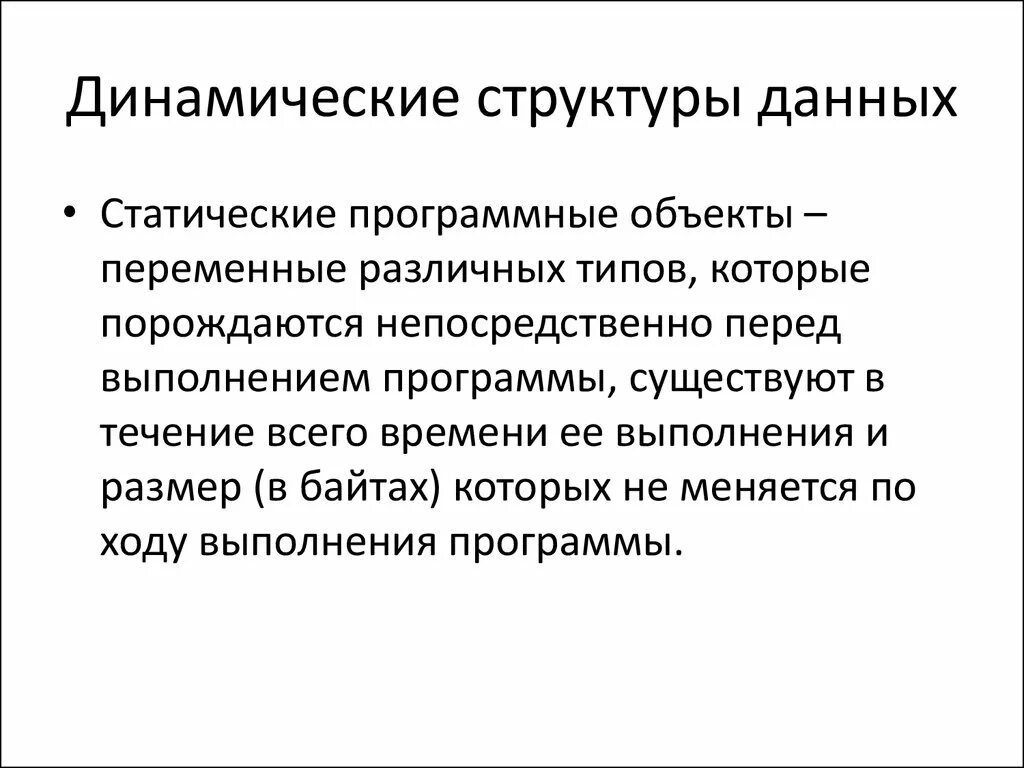 Динамические структуры данных

• Статические программные объекты – переменные различных типов, которые порождаются непосредственно перед выполнением программы, существуют в течение всего времени ее выполнения и размер (в байтах) которых не меняется по ходу выполнения программы.